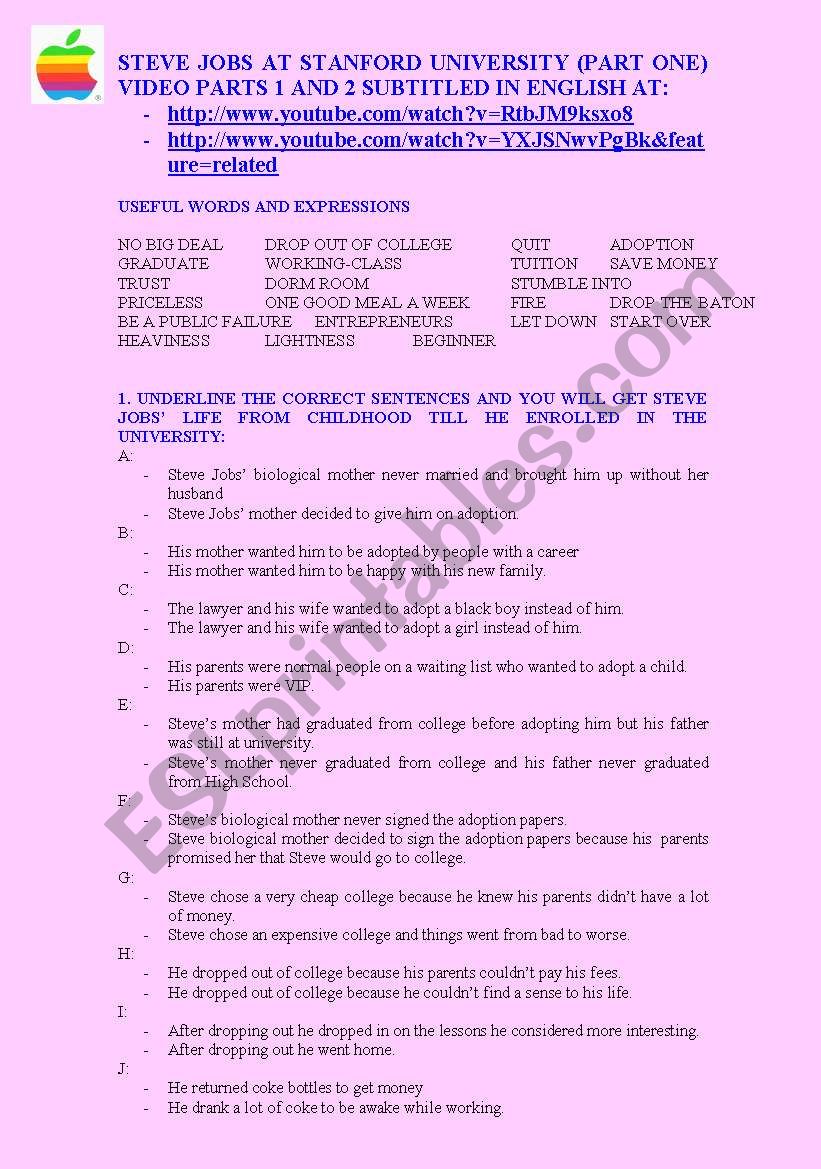 STEVE JOBS AT STANFORD UNIVERSITY (PART ONE)
VIDEO PARTS 1 AND 2 SUBTITLED IN ENGLISH AT:
- http://www.youtube.com/watch?v=RtbJM9ksxo8
- http://www.youtube.com/watch?v=YXJSNwvPgBk&feature=related

USEFUL WORDS AND EXPRESSIONS

NO BIG DEAL DROP OUT OF COLLEGE QUIT ADOPTION
GRADUATE WORKING-CLASS TUITION SAVE MONEY
TRUST DORM ROOM STUMBLE INTO
PRICELESS ONE GOOD MEAL A WEEK FIRE DROP THE BATON
BE A PUBLIC FAILURE ENTREPRENEURS LET DOWN START OVER
HEAVINESS LIGHTNESS BEGINNER

1. UNDERLINE THE CORRECT SENTENCES AND YOU WILL GET STEVE JOBS' LIFE FROM CHILDHOOD TILL HE ENROLLED IN THE UNIVERSITY:
A:
- Steve Jobs' biological mother never married and brought him up without her husband
- Steve Jobs' mother decided to give him on adoption.
B:
- His mother wanted him to be adopted by people with a career
- His mother wanted him to be happy with his new family.
C:
- The lawyer and his wife wanted to adopt a black boy instead of him.
- The lawyer and his wife wanted to adopt a girl instead of him.
D:
- His parents were normal people on a waiting list who wanted to adopt a child.
- His parents were VIP.
E:
- Steve's mother had graduated from college before adopting him but his father was still at university.
- Steve's mother never graduated from college and his father never graduated from High School.
F:
- Steve's biological mother never signed the adoption papers.
- Steve biological mother decided to sign the adoption papers because his parents promised her that Steve would go to college.
G:
- Steve chose a very cheap college because he knew his parents didn't have a lot of money.
- Steve chose an expensive college and things went from bad to worse.
H:
- He dropped out of college because his parents couldn't pay his fees.
- He dropped out of college because he couldn't find a sense to his life.
I:
- After dropping out he dropped in on the lessons he considered more interesting.
- After dropping out he went home.
J:
- He returned coke bottles to get money
- He drank a lot of coke to be awake while working.

ESLprintables.com